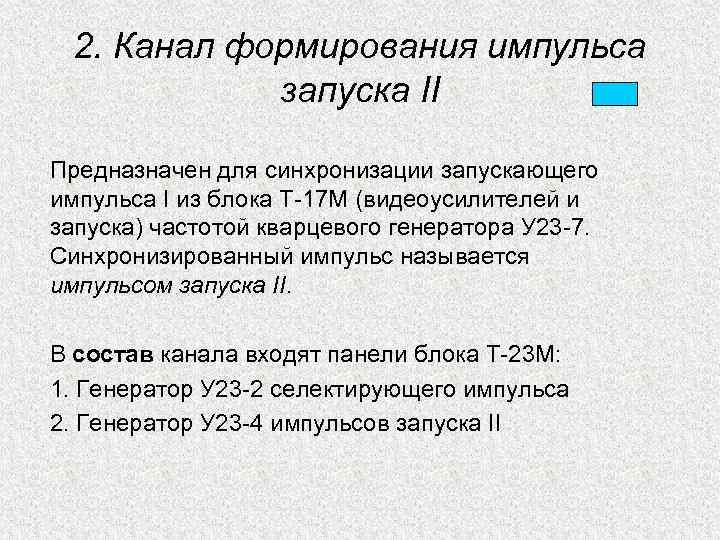 2. Канал формирования импульса запуска II

Предназначен для синхронизации запускающего импульса I из блока Т-17М (видеоусилителей и запуска) частотой кварцевого генератора У23-7. Синхронизированный импульс называется импульсом запуска II.

В состав канала входят панели блока Т-23М:
1. Генератор У23-2 селектирующего импульса
2. Генератор У23-4 импульсов запуска II